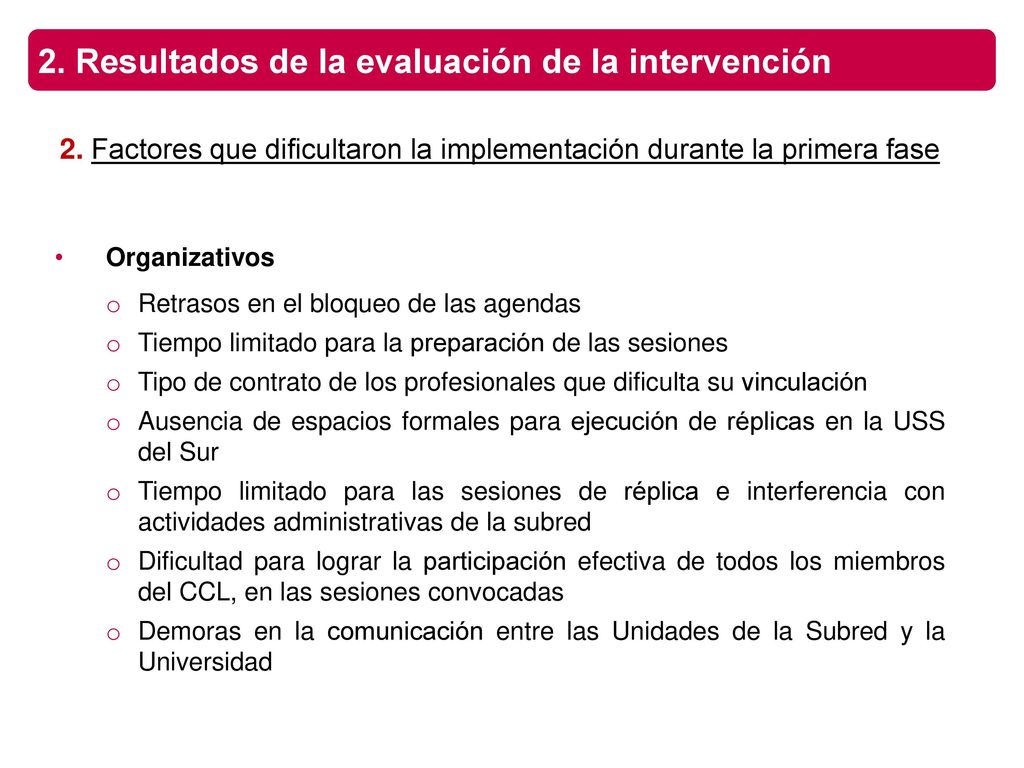 2. Resultados de la evaluación de la intervención

2. Factores que dificultaron la implementación durante la primera fase

• Organizativos

o Retrasos en el bloqueo de las agendas
o Tiempo limitado para la preparación de las sesiones
o Tipo de contrato de los profesionales que dificulta su vinculación
o Ausencia de espacios formales para ejecución de réplicas en la USS del Sur
o Tiempo limitado para las sesiones de réplica e interferencia con actividades administrativas de la subred
o Dificultad para lograr la participación efectiva de todos los miembros del CCL, en las sesiones convocadas
o Demoras en la comunicación entre las Unidades de la Subred y la Universidad